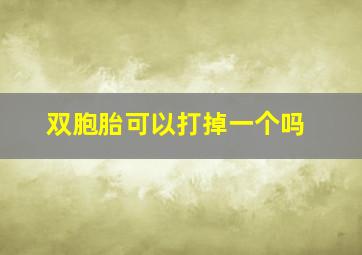 双胞胎可以打掉一个吗